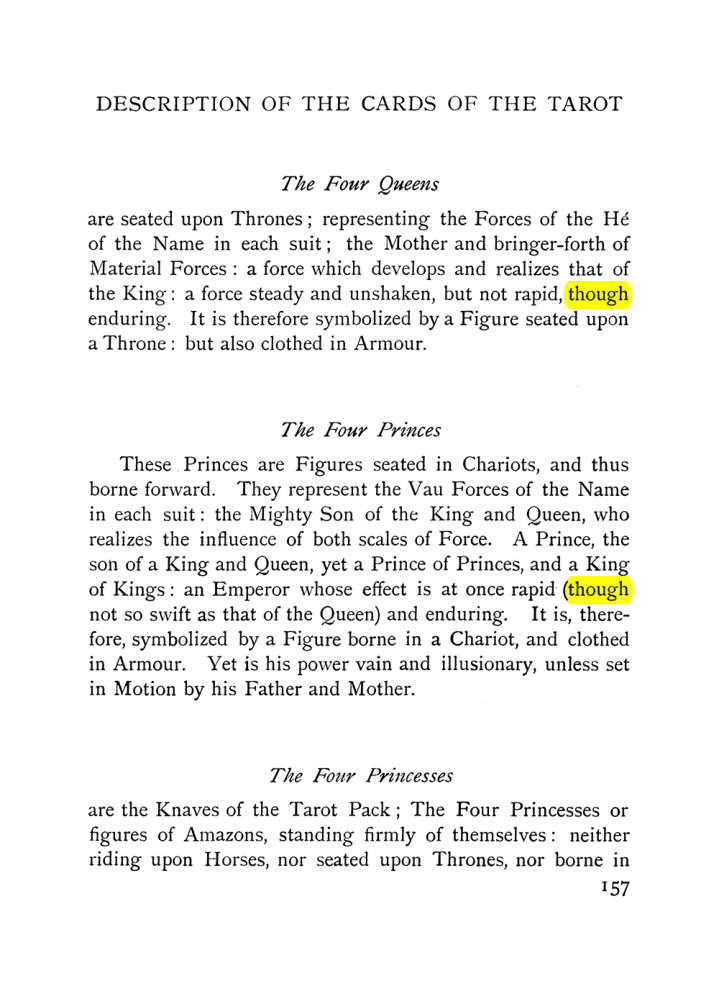 DESCRIPTION OF THE CARDS OF THE TAROT

The Four Queens

are seated upon Thrones; representing the Forces of the Hé of the Name in each suit; the Mother and bringer-forth of Material Forces: a force which develops and realizes that of the King: a force steady and unshaken, but not rapid, though enduring. It is therefore symbolized by a Figure seated upon a Throne: but also clothed in Armour.

The Four Princes

These Princes are Figures seated in Chariots, and thus borne forward. They represent the Vau Forces of the Name in each suit: the Mighty Son of the King and Queen, who realizes the influence of both scales of Force. A Prince, the son of a King and Queen, yet a Prince of Princes, and a King of Kings: an Emperor whose effect is at once rapid (though not so swift as that of the Queen) and enduring. It is, therefore, symbolized by a Figure borne in a Chariot, and clothed in Armour. Yet is his power vain and illusionary, unless set in Motion by his Father and Mother.

The Four Princesses

are the Knaves of the Tarot Pack; The Four Princesses or figures of Amazons, standing firmly of themselves: neither riding upon Horses, nor seated upon Thrones, nor borne in

157